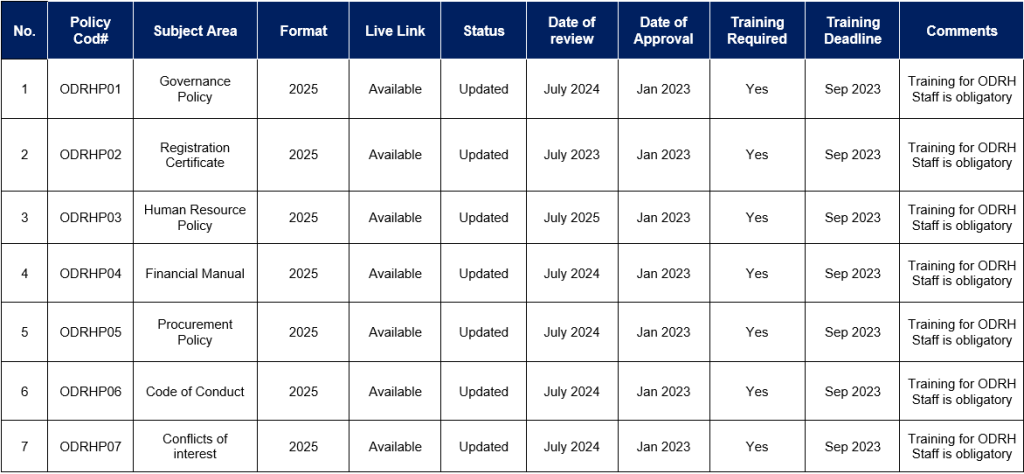 | No. | Policy Cod# | Subject Area | Format | Live Link | Status | Date of review | Date of Approval | Training Required | Training Deadline | Comments |
|---|---|---|---|---|---|---|---|---|---|---|
| 1 | ODRHP01 | Governance Policy | 2025 | Available | Updated | July 2024 | Jan 2023 | Yes | Sep 2023 | Training for ODRH Staff is obligatory |
| 2 | ODRHP02 | Registration Certificate | 2025 | Available | Updated | July 2023 | Jan 2023 | Yes | Sep 2023 | Training for ODRH Staff is obligatory |
| 3 | ODRHP03 | Human Resource Policy | 2025 | Available | Updated | July 2025 | Jan 2023 | Yes | Sep 2023 | Training for ODRH Staff is obligatory |
| 4 | ODRHP04 | Financial Manual | 2025 | Available | Updated | July 2024 | Jan 2023 | Yes | Sep 2023 | Training for ODRH Staff is obligatory |
| 5 | ODRHP05 | Procurement Policy | 2025 | Available | Updated | July 2024 | Jan 2023 | Yes | Sep 2023 | Training for ODRH Staff is obligatory |
| 6 | ODRHP06 | Code of Conduct | 2025 | Available | Updated | July 2024 | Jan 2023 | Yes | Sep 2023 | Training for ODRH Staff is obligatory |
| 7 | ODRHP07 | Conflicts of interest | 2025 | Available | Updated | July 2024 | Jan 2023 | Yes | Sep 2023 | Training for ODRH Staff is obligatory |